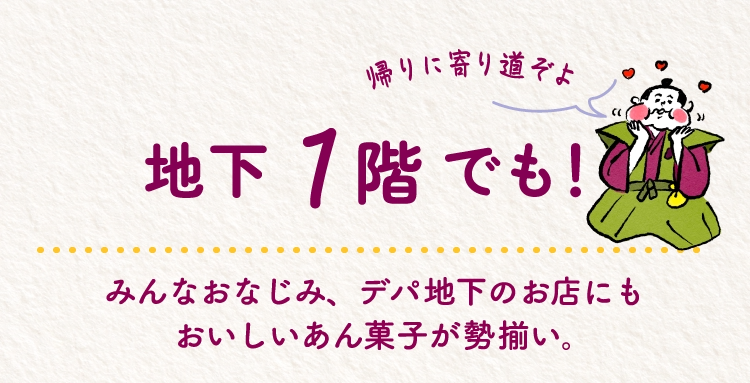 帰りに寄り道ぞよ

地下 1階 でも！

みんなおなじみ、デパ地下のお店にも
おいしいあん菓子が勢揃い。